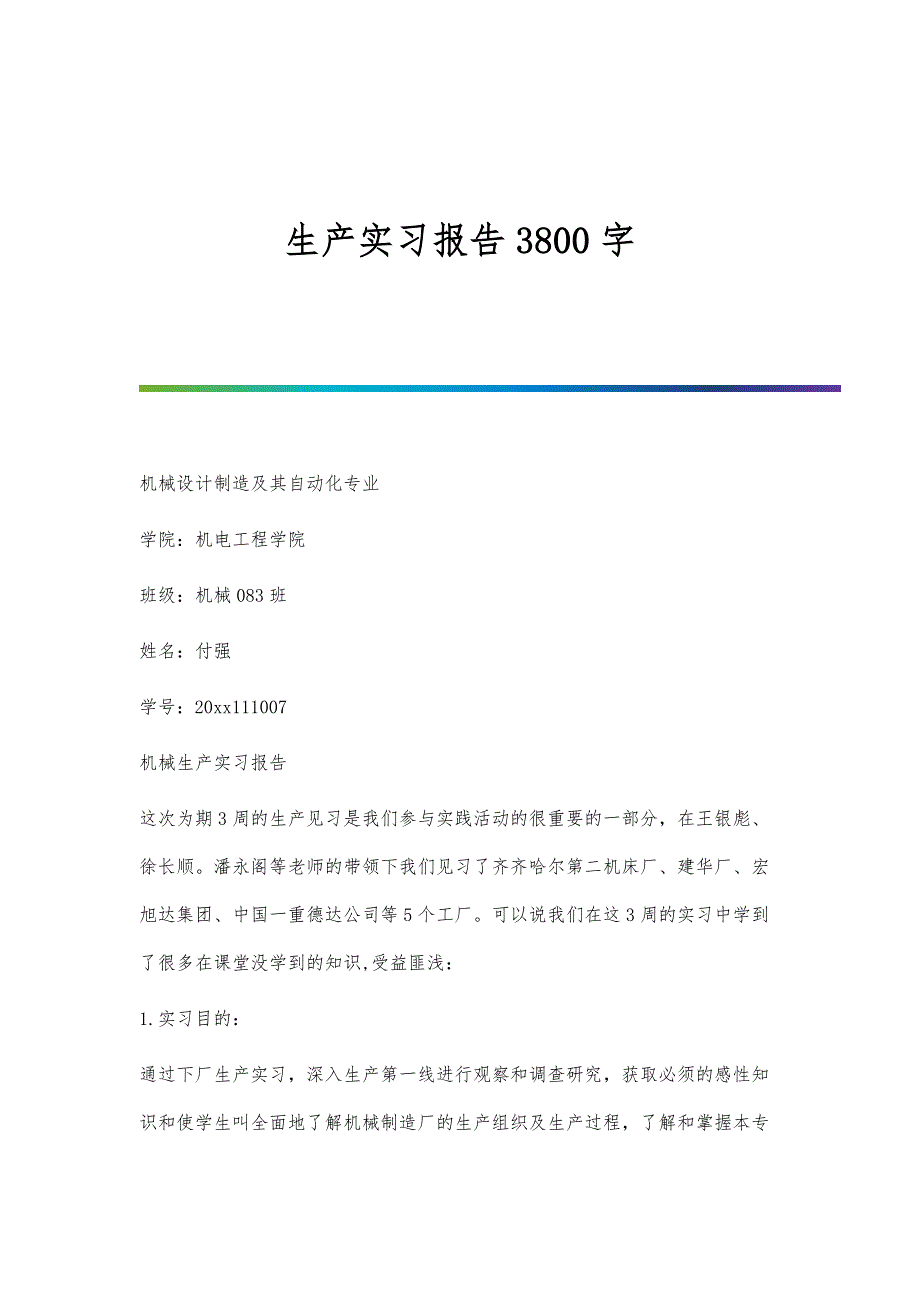 生产实习报告3800字

机械设计制造及其自动化专业

学院：机电工程学院

班级：机械083班

姓名：付强

学号：20xx111007

机械生产实习报告

这次为期3周的生产见习是我们参与实践活动的很重要的一部分，在王银彪、徐长顺。潘永阁等老师的带领下我们见习了齐齐哈尔第二机床厂、建华厂、宏旭达集团、中国一重德达公司等5个工厂。可以说我们在这3周的实习中学到了很多在课堂没学到的知识,受益匪浅：

1.实习目的：

通过下厂生产实习，深入生产第一线进行观察和调查研究，获取必须的感性知识和使学生叫全面地了解机械制造厂的生产组织及生产过程，了解和掌握本专